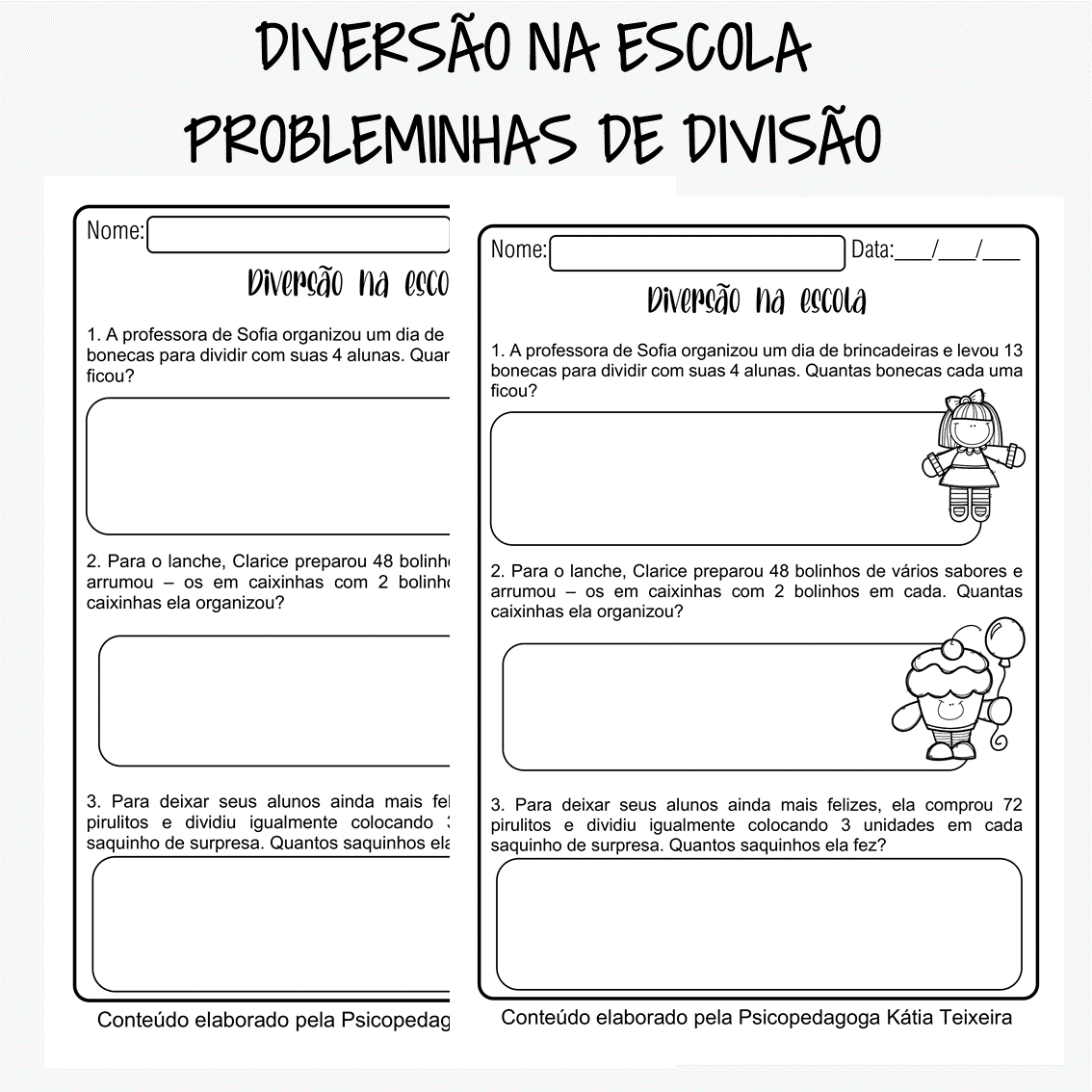 DIVERSÃO NA ESCOLA
PROBLEMINHAS DE DIVISÃO

Nome:

Diversão na esco

1. A professora de Sofia organizou um dia de bonecas para dividir com suas 4 alunas. Quar ficou?

2. Para o lanche, Clarice preparou 48 bolinho arrumou – os em caixinhas com 2 bolinho caixinhas ela organizou?

3. Para deixar seus alunos ainda mais fel pirulitos e dividiu igualmente colocando 3 saquinho de surpresa. Quantos saquinhos ela

Conteúdo elaborado pela Psicopedag

Nome: Data:___/___/___

Diversão na escola

1. A professora de Sofia organizou um dia de brincadeiras e levou 13 bonecas para dividir com suas 4 alunas. Quantas bonecas cada uma ficou?

2. Para o lanche, Clarice preparou 48 bolinhos de vários sabores e arrumou – os em caixinhas com 2 bolinhos em cada. Quantas caixinhas ela organizou?

3. Para deixar seus alunos ainda mais felizes, ela comprou 72 pirulitos e dividiu igualmente colocando 3 unidades em cada saquinho de surpresa. Quantos saquinhos ela fez?

Conteúdo elaborado pela Psicopedagoga Kátia Teixeira